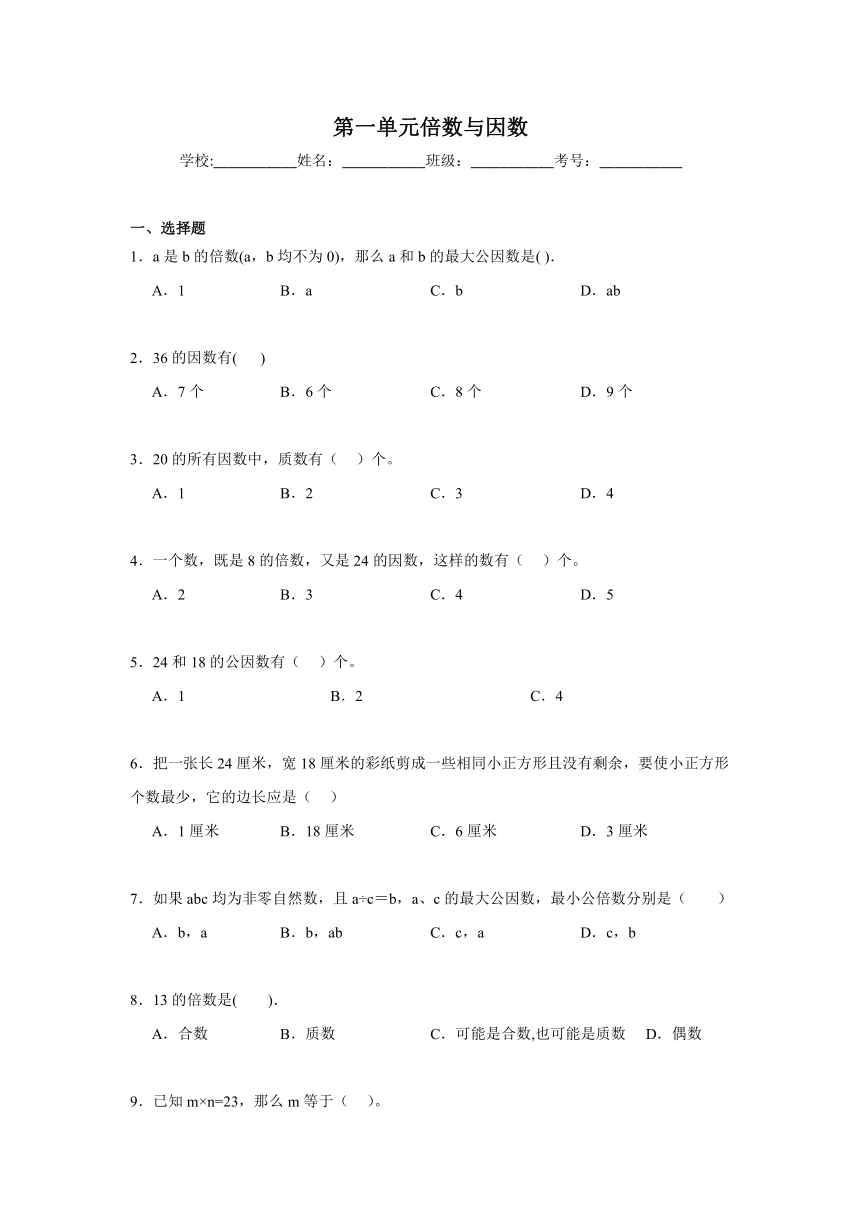 第一单元倍数与因数

学校:___________姓名：___________班级：___________考号：___________

一、选择题

1．a 是 b 的倍数(a，b 均不为 0)，那么 a 和 b 的最大公因数是( ).

A．1　　B．a　　C．b　　D．ab

2．36 的因数有(　　)

A．7 个　　B．6 个　　C．8 个　　D．9 个

3．20 的所有因数中，质数有（　）个。

A．1　　B．2　　C．3　　D．4

4．一个数，既是 8 的倍数，又是 24 的因数，这样的数有（　）个。

A．2　　B．3　　C．4　　D．5

5．24 和 18 的公因数有（　）个。

A．1　　B．2　　C．4

6．把一张长 24 厘米，宽 18 厘米的彩纸剪成一些相同小正方形且没有剩余，要使小正方形个数最少，它的边长应是（　）

A．1 厘米　　B．18 厘米　　C．6 厘米　　D．3 厘米

7．如果 abc 均为非零自然数，且 a÷c＝b，a、c 的最大公因数，最小公倍数分别是（　　）

A．b，a　　B．b，ab　　C．c，a　　D．c，b

8．13 的倍数是(　　).

A．合数　　B．质数　　C．可能是合数,也可能是质数　　D．偶数

9．已知 m×n=23，那么 m 等于（　）。